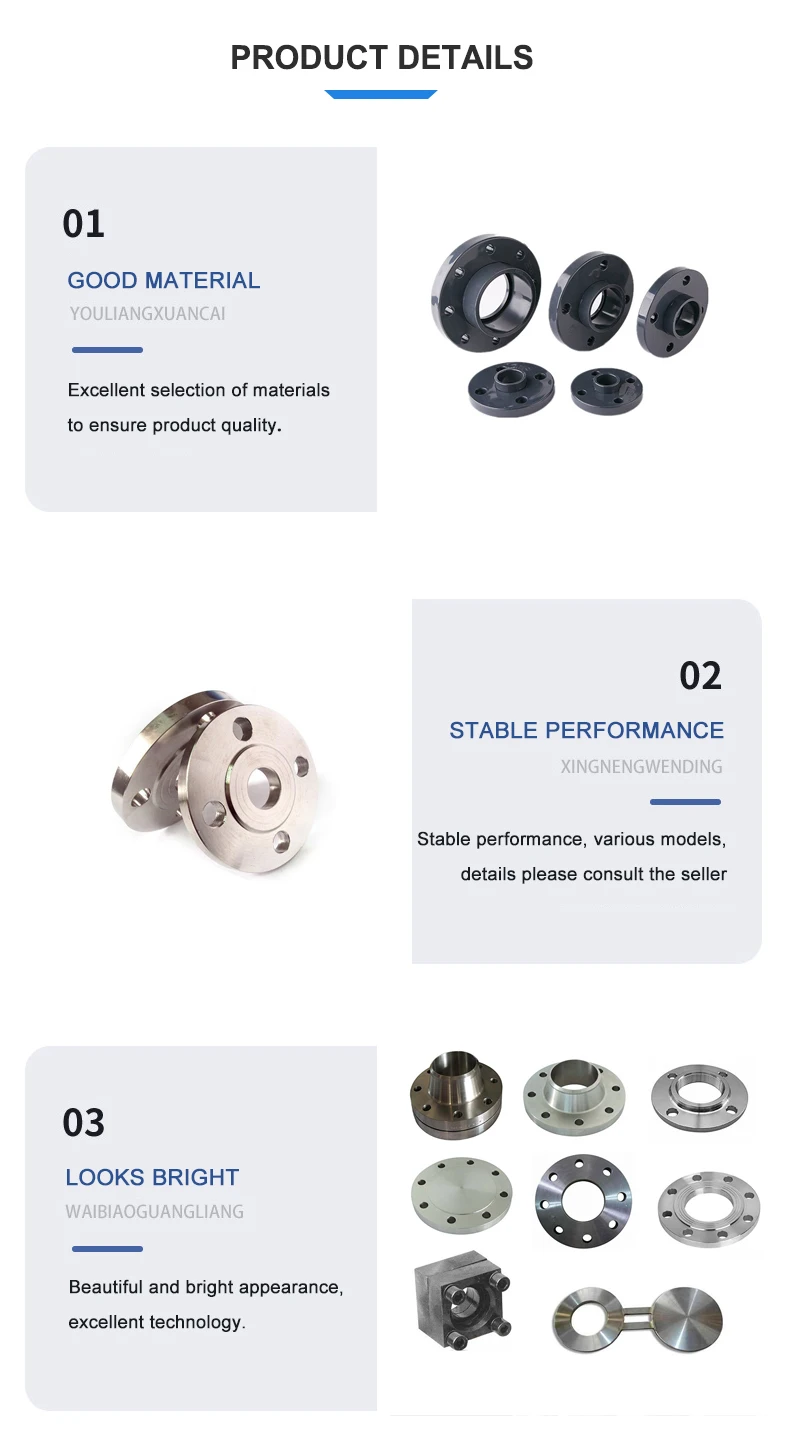 PRODUCT DETAILS

01

GOOD MATERIAL

YOULIANGXUANCAI

Excellent selection of materials to ensure product quality.

02

STABLE PERFORMANCE

XINGNENGWENDING

Stable performance, various models, details please consult the seller

03

LOOKS BRIGHT

WAIBIAOGUANGLIANG

Beautiful and bright appearance, excellent technology.